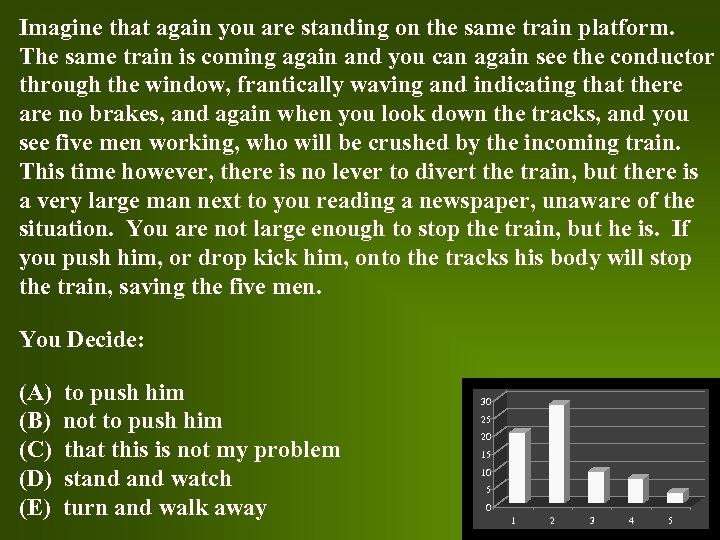 Imagine that again you are standing on the same train platform. The same train is coming again and you can again see the conductor through the window, frantically waving and indicating that there are no brakes, and again when you look down the tracks, and you see five men working, who will be crushed by the incoming train. This time however, there is no lever to divert the train, but there is a very large man next to you reading a newspaper, unaware of the situation. You are not large enough to stop the train, but he is. If you push him, or drop kick him, onto the tracks his body will stop the train, saving the five men.

You Decide:

(A) to push him
(B) not to push him
(C) that this is not my problem
(D) stand and watch
(E) turn and walk away

30
25
20
15
10
5
0
1 2 3 4 5